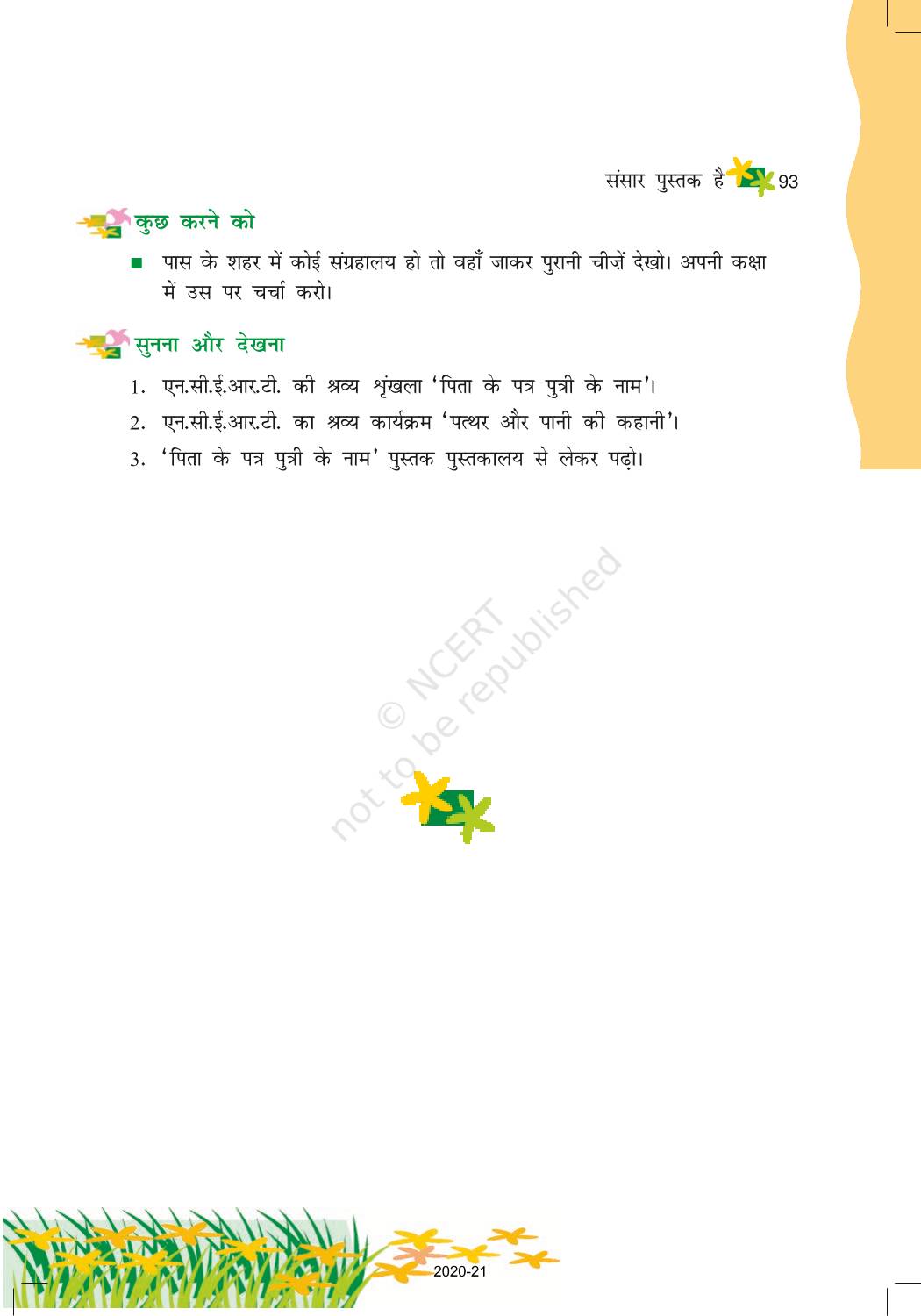 संसार पुस्तक है 93

कुछ करने को

■ पास के शहर में कोई संग्रहालय हो तो वहाँ जाकर पुरानी चीज़ें देखो। अपनी कक्षा में उस पर चर्चा करो।

सुनना और देखना

1. एन.सी.ई.आर.टी. की श्रव्य शृंखला 'पिता के पत्र पुत्री के नाम'।
2. एन.सी.ई.आर.टी. का श्रव्य कार्यक्रम 'पत्थर और पानी की कहानी'।
3. 'पिता के पत्र पुत्री के नाम' पुस्तक पुस्तकालय से लेकर पढ़ो।

© NCERT not to be republished

2020-21